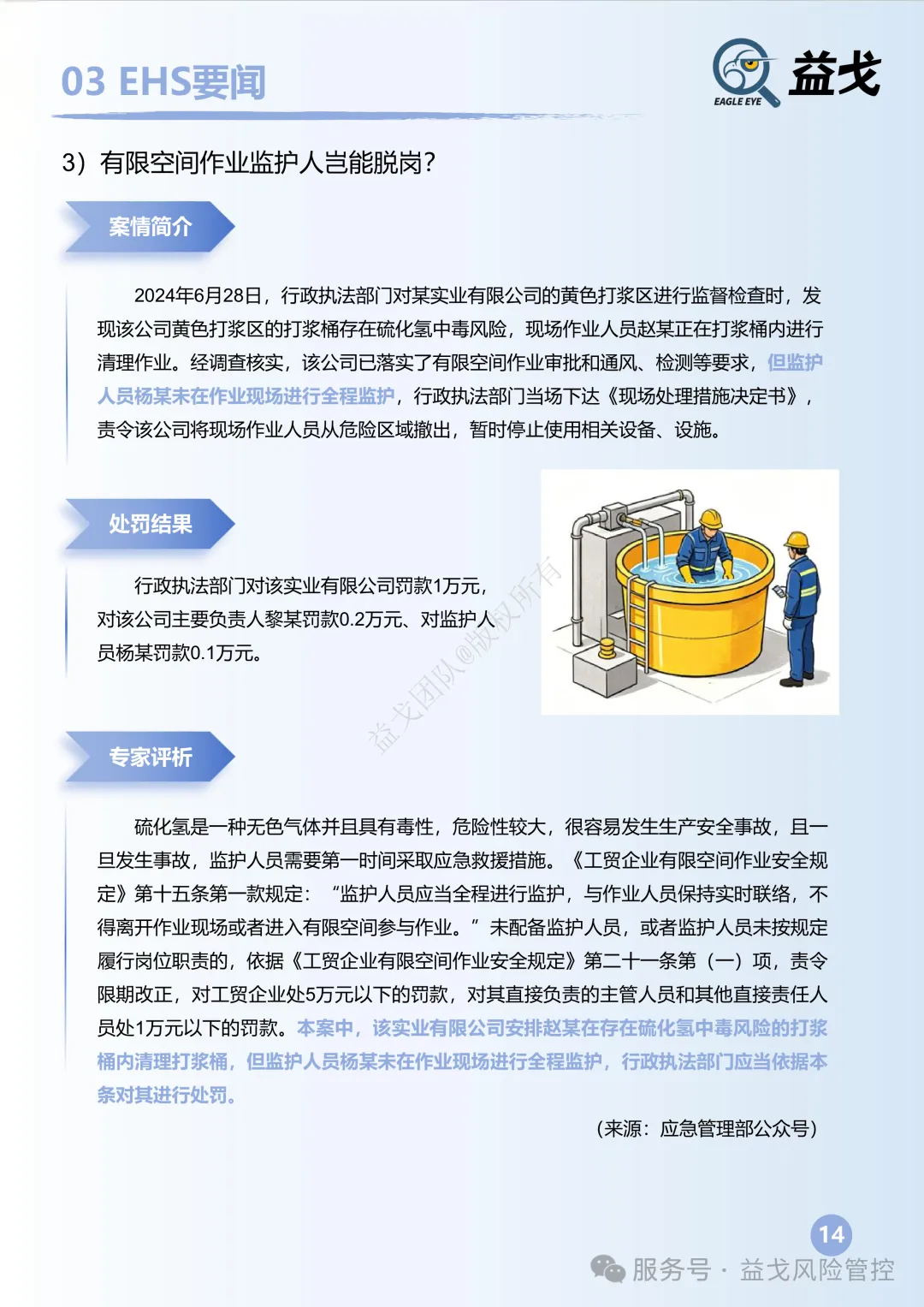 03 EHS要闻

EAGLE EYE 益戈

3）有限空间作业监护人岂能脱岗?

案情简介

2024年6月28日，行政执法部门对某实业有限公司的黄色打浆区进行监督检查时，发现该公司黄色打浆区的打浆桶存在硫化氢中毒风险，现场作业人员赵某正在打浆桶内进行清理作业。经调查核实，该公司已落实了有限空间作业审批和通风、检测等要求，但监护人员杨某未在作业现场进行全程监护，行政执法部门当场下达《现场处理措施决定书》，责令该公司将现场作业人员从危险区域撤出，暂时停止使用相关设备、设施。

处罚结果

行政执法部门对该实业有限公司罚款1万元，对该公司主要负责人黎某罚款0.2万元、对监护人员杨某罚款0.1万元。

益戈团队@版权所有

专家评析

硫化氢是一种无色气体并且具有毒性，危险性较大，很容易发生生产安全事故，且一旦发生事故，监护人员需要第一时间采取应急救援措施。《工贸企业有限空间作业安全规定》第十五条第一款规定：“监护人员应当全程进行监护，与作业人员保持实时联络，不得离开作业现场或者进入有限空间参与作业。”未配备监护人员，或者监护人员未按规定履行岗位职责的，依据《工贸企业有限空间作业安全规定》第二十一条第（一）项，责令限期改正，对工贸企业处5万元以下的罚款，对其直接负责的主管人员和其他直接责任人员处1万元以下的罚款。本案中，该实业有限公司安排赵某在存在硫化氢中毒风险的打浆桶内清理打浆桶，但监护人员杨某未在作业现场进行全程监护，行政执法部门应当依据本条对其进行处罚。

（来源：应急管理部公众号）

14

服务号 · 益戈风险管控